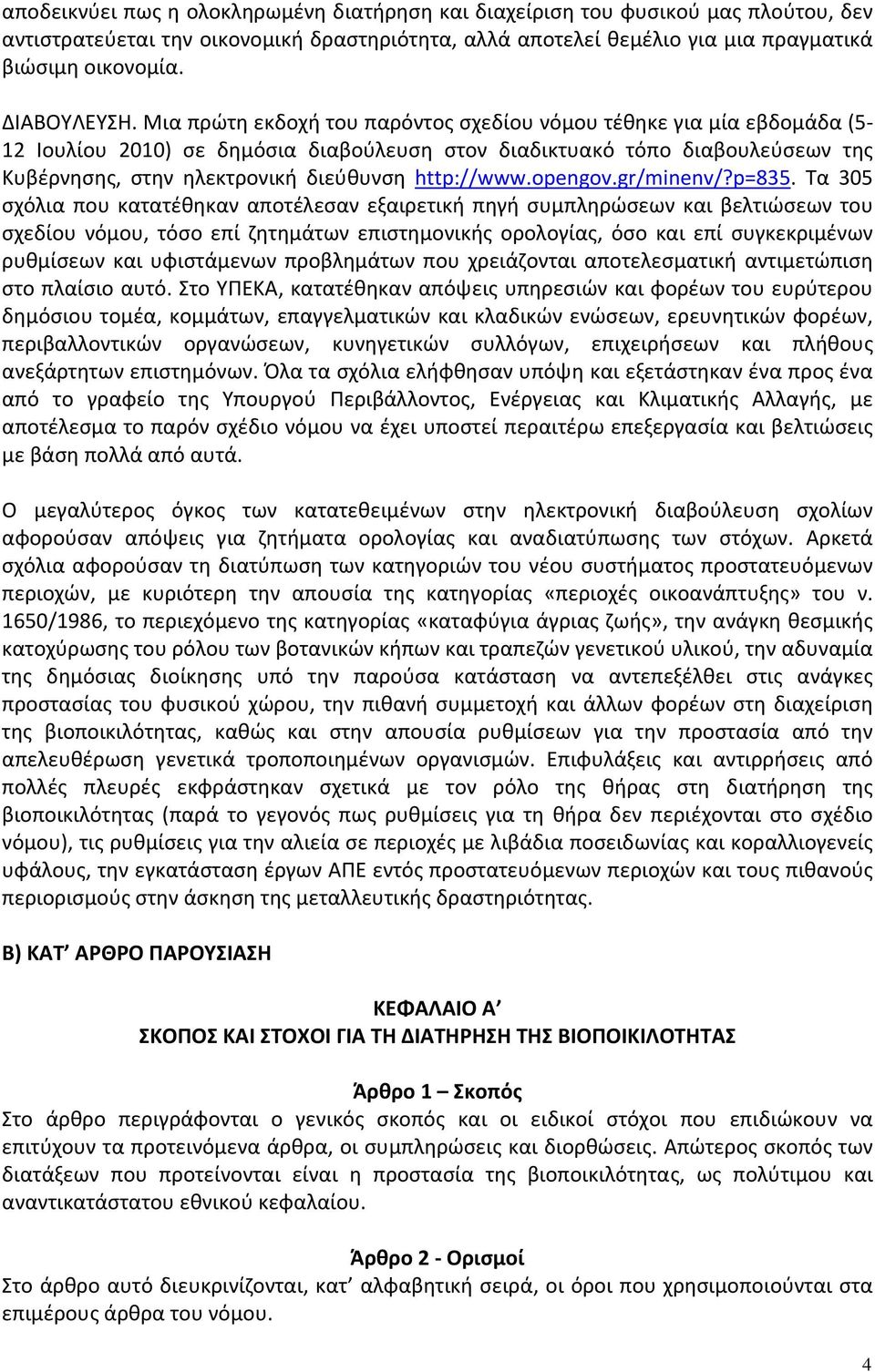 αποδεικνύει πως η ολοκληρωμένη διατήρηση και διαχείριση του φυσικού μας πλούτου, δεν αντιστρατεύεται την οικονομική δραστηριότητα, αλλά αποτελεί θεμέλιο για μια πραγματικά βιώσιμη οικονομία.

ΔΙΑΒΟΥΛΕΥΣΗ. Μια πρώτη εκδοχή του παρόντος σχεδίου νόμου τέθηκε για μία εβδομάδα (5-12 Ιουλίου 2010) σε δημόσια διαβούλευση στον διαδικτυακό τόπο διαβουλεύσεων της Κυβέρνησης, στην ηλεκτρονική διεύθυνση http://www.opengov.gr/minenv/?p=835. Τα 305 σχόλια που κατατέθηκαν αποτέλεσαν εξαιρετική πηγή συμπληρώσεων και βελτιώσεων του σχεδίου νόμου, τόσο επί ζητημάτων επιστημονικής ορολογίας, όσο και επί συγκεκριμένων ρυθμίσεων και υφιστάμενων προβλημάτων που χρειάζονται αποτελεσματική αντιμετώπιση στο πλαίσιο αυτό. Στο ΥΠΕΚΑ, κατατέθηκαν απόψεις υπηρεσιών και φορέων του ευρύτερου δημόσιου τομέα, κομμάτων, επαγγελματικών και κλαδικών ενώσεων, ερευνητικών φορέων, περιβαλλοντικών οργανώσεων, κυνηγετικών συλλόγων, επιχειρήσεων και πλήθους ανεξάρτητων επιστημόνων. Όλα τα σχόλια ελήφθησαν υπόψη και εξετάστηκαν ένα προς ένα από το γραφείο της Υπουργού Περιβάλλοντος, Ενέργειας και Κλιματικής Αλλαγής, με αποτέλεσμα το παρόν σχέδιο νόμου να έχει υποστεί περαιτέρω επεξεργασία και βελτιώσεις με βάση πολλά από αυτά.

Ο μεγαλύτερος όγκος των κατατεθειμένων στην ηλεκτρονική διαβούλευση σχολίων αφορούσαν απόψεις για ζητήματα ορολογίας και αναδιατύπωσης των στόχων. Αρκετά σχόλια αφορούσαν τη διατύπωση των κατηγοριών του νέου συστήματος προστατευόμενων περιοχών, με κυριότερη την απουσία της κατηγορίας «περιοχές οικοανάπτυξης» του ν. 1650/1986, το περιεχόμενο της κατηγορίας «καταφύγια άγριας ζωής», την ανάγκη θεσμικής κατοχύρωσης του ρόλου των βοτανικών κήπων και τραπεζών γενετικού υλικού, την αδυναμία της δημόσιας διοίκησης υπό την παρούσα κατάσταση να αντεπεξέλθει στις ανάγκες προστασίας του φυσικού χώρου, την πιθανή συμμετοχή και άλλων φορέων στη διαχείριση της βιοποικιλότητας, καθώς και στην απουσία ρυθμίσεων για την προστασία από την απελευθέρωση γενετικά τροποποιημένων οργανισμών. Επιφυλάξεις και αντιρρήσεις από πολλές πλευρές εκφράστηκαν σχετικά με τον ρόλο της θήρας στη διατήρηση της βιοποικιλότητας (παρά το γεγονός πως ρυθμίσεις για τη θήρα δεν περιέχονται στο σχέδιο νόμου), τις ρυθμίσεις για την αλιεία σε περιοχές με λιβάδια ποσειδωνίας και κοραλλιογενείς υφάλους, την εγκατάσταση έργων ΑΠΕ εντός προστατευόμενων περιοχών και τους πιθανούς περιορισμούς στην άσκηση της μεταλλευτικής δραστηριότητας.

Β) ΚΑΤ’ ΑΡΘΡΟ ΠΑΡΟΥΣΙΑΣΗ

ΚΕΦΑΛΑΙΟ Α’
ΣΚΟΠΟΣ ΚΑΙ ΣΤΟΧΟΙ ΓΙΑ ΤΗ ΔΙΑΤΗΡΗΣΗ ΤΗΣ ΒΙΟΠΟΙΚΙΛΟΤΗΤΑΣ

Άρθρο 1 – Σκοπός
Στο άρθρο περιγράφονται ο γενικός σκοπός και οι ειδικοί στόχοι που επιδιώκουν να επιτύχουν τα προτεινόμενα άρθρα, οι συμπληρώσεις και διορθώσεις. Απώτερος σκοπός των διατάξεων που προτείνονται είναι η προστασία της βιοποικιλότητας, ως πολύτιμου και αναντικατάστατου εθνικού κεφαλαίου.

Άρθρο 2 - Ορισμοί
Στο άρθρο αυτό διευκρινίζονται, κατ’ αλφαβητική σειρά, οι όροι που χρησιμοποιούνται στα επιμέρους άρθρα του νόμου.

4